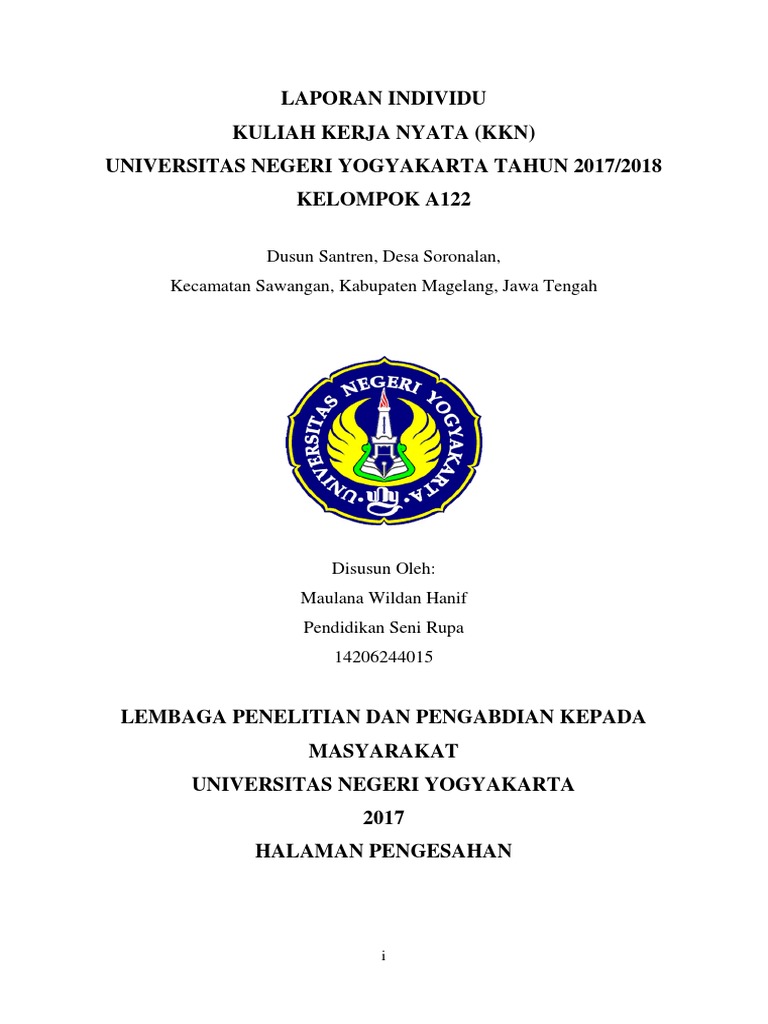 LAPORAN INDIVIDU
KULIAH KERJA NYATA (KKN)
UNIVERSITAS NEGERI YOGYAKARTA TAHUN 2017/2018
KELOMPOK A122

Dusun Santren, Desa Soronalan,
Kecamatan Sawangan, Kabupaten Magelang, Jawa Tengah

UNIVERSITAS NEGERI YOGYAKARTA

Disusun Oleh:
Maulana Wildan Hanif
Pendidikan Seni Rupa
14206244015

LEMBAGA PENELITIAN DAN PENGABDIAN KEPADA MASYARAKAT
UNIVERSITAS NEGERI YOGYAKARTA
2017
HALAMAN PENGESAHAN

i